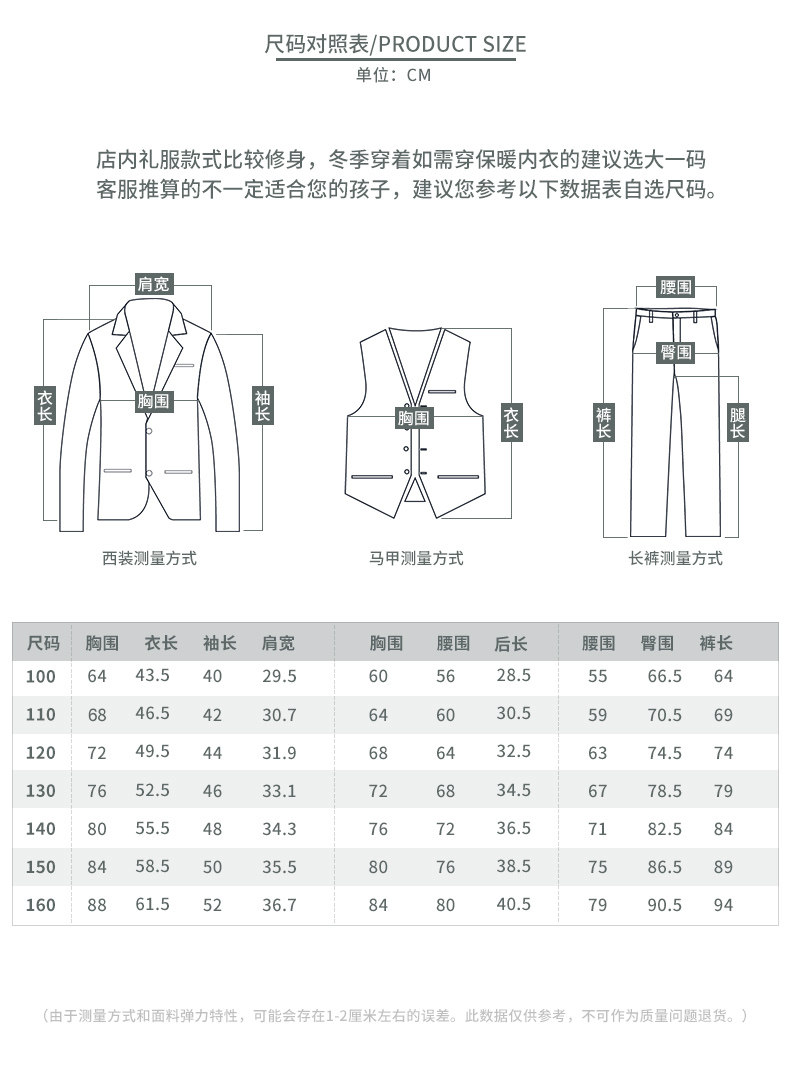 尺码对照表/PRODUCT SIZE
单位：CM

店内礼服款式比较修身，冬季穿着如需穿保暖内衣的建议选大一码
客服推算的不一定适合您的孩子，建议您参考以下数据表自选尺码。

肩宽
衣长
胸围
袖长
西装测量方式

胸围
衣长
马甲测量方式

腰围
臀围
裤长
腿长
长裤测量方式

| 尺码 | 胸围 | 衣长 | 袖长 | 肩宽 | 胸围 | 腰围 | 后长 | 腰围 | 臀围 | 裤长 |
|---|---|---|---|---|---|---|---|---|---|---|
| 100 | 64 | 43.5 | 40 | 29.5 | 60 | 56 | 28.5 | 55 | 66.5 | 64 |
| 110 | 68 | 46.5 | 42 | 30.7 | 64 | 60 | 30.5 | 59 | 70.5 | 69 |
| 120 | 72 | 49.5 | 44 | 31.9 | 68 | 64 | 32.5 | 63 | 74.5 | 74 |
| 130 | 76 | 52.5 | 46 | 33.1 | 72 | 68 | 34.5 | 67 | 78.5 | 79 |
| 140 | 80 | 55.5 | 48 | 34.3 | 76 | 72 | 36.5 | 71 | 82.5 | 84 |
| 150 | 84 | 58.5 | 50 | 35.5 | 80 | 76 | 38.5 | 75 | 86.5 | 89 |
| 160 | 88 | 61.5 | 52 | 36.7 | 84 | 80 | 40.5 | 79 | 90.5 | 94 |

（由于测量方式和面料弹力特性，可能会存在1-2厘米左右的误差。此数据仅供参考，不可作为质量问题退货。）